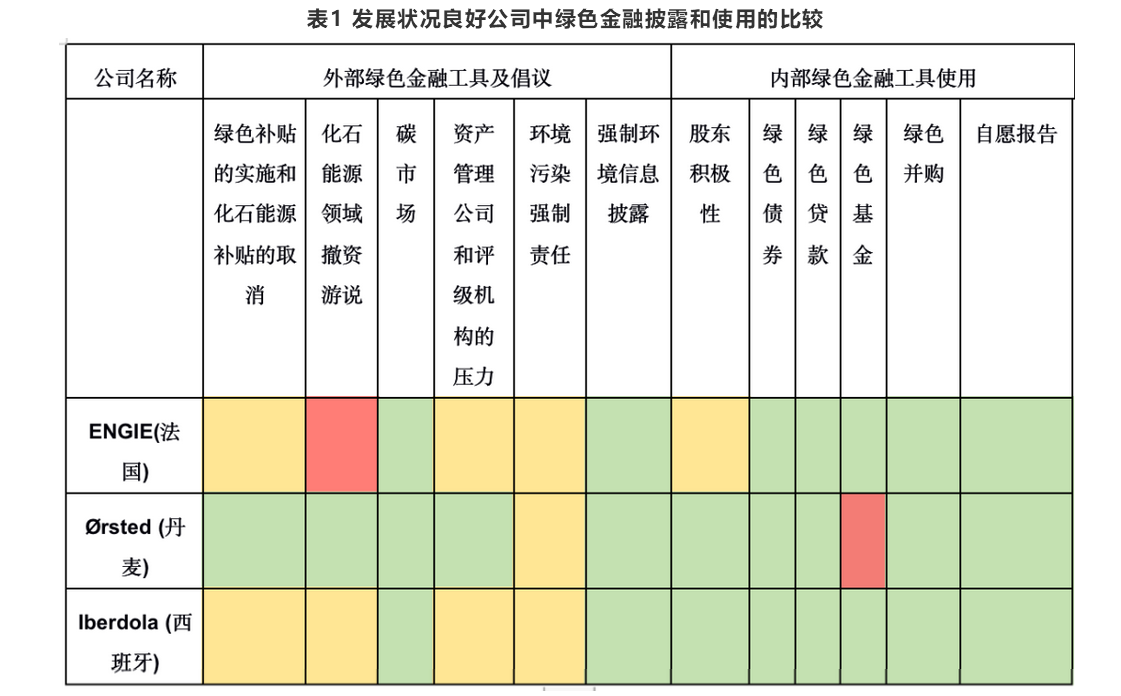 表1 发展状况良好公司中绿色金融披露和使用的比较

| 公司名称 | 外部绿色金融工具及倡议 | | | | | | 内部绿色金融工具使用 | | | | | |
|---|---|---|---|---|---|---|---|---|---|---|---|---|
| | 绿色补贴的实施和化石能源补贴的取消 | 化石能源领域撤资游说 | 碳市场 | 资产管理公司和评级机构的压力 | 环境污染强制责任 | 强制环境信息披露 | 股东积极性 | 绿色债券 | 绿色贷款 | 绿色基金 | 绿色并购 | 自愿报告 |
| ENGIE(法国) | | | | | | | | | | | | |
| Ørsted (丹麦) | | | | | | | | | | | | |
| Iberdola (西班牙) | | | | | | | | | | | | |